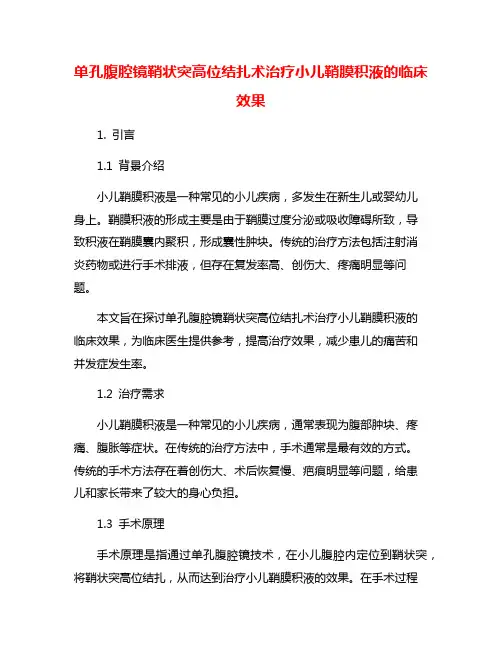 单孔腹腔镜鞘状突高位结扎术治疗小儿鞘膜积液的临床效果

1. 引言

1.1 背景介绍

小儿鞘膜积液是一种常见的小儿疾病，多发生在新生儿或婴幼儿身上。鞘膜积液的形成主要是由于鞘膜过度分泌或吸收障碍所致，导致积液在鞘膜囊内聚积，形成囊性肿块。传统的治疗方法包括注射消炎药物或进行手术排液，但存在复发率高、创伤大、疼痛明显等问题。

本文旨在探讨单孔腹腔镜鞘状突高位结扎术治疗小儿鞘膜积液的临床效果，为临床医生提供参考，提高治疗效果，减少患儿的痛苦和并发症发生率。

1.2 治疗需求

小儿鞘膜积液是一种常见的小儿疾病，通常表现为腹部肿块、疼痛、腹胀等症状。在传统的治疗方法中，手术通常是最有效的方式。传统的手术方法存在着创伤大、术后恢复慢、疤痕明显等问题，给患儿和家长带来了较大的身心负担。

1.3 手术原理

手术原理是指通过单孔腹腔镜技术，在小儿腹腔内定位到鞘状突，将鞘状突高位结扎，从而达到治疗小儿鞘膜积液的效果。在手术过程